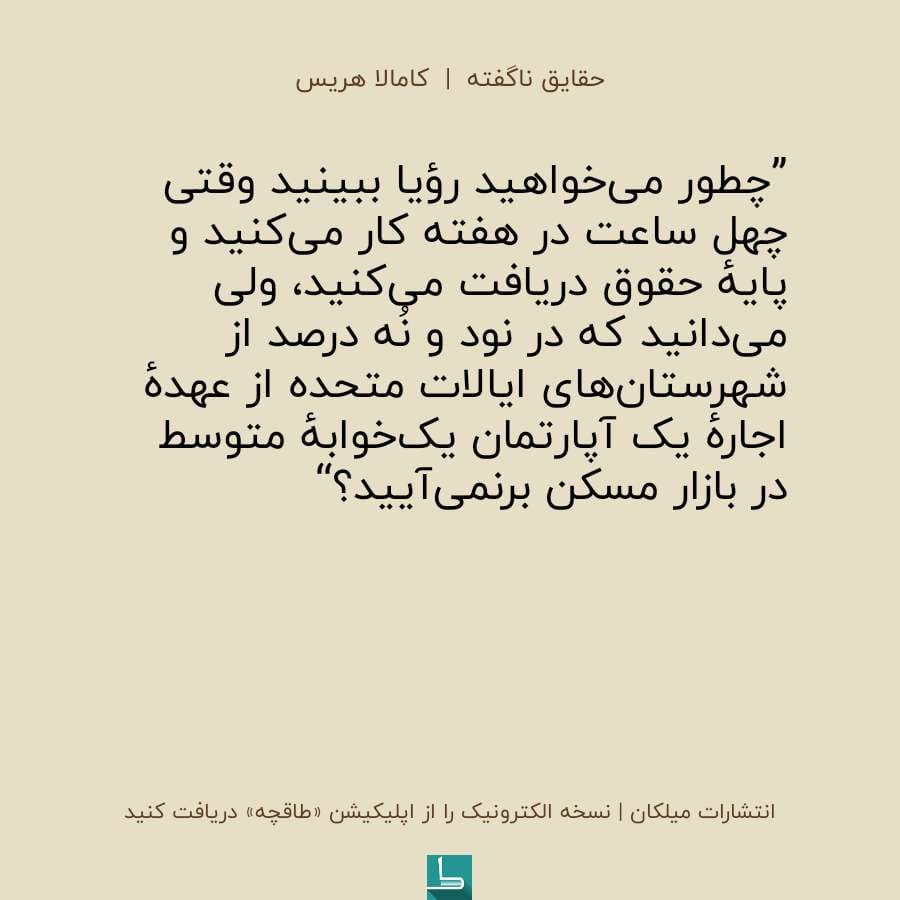 حقایق ناگفته | کامالا هریس

”چطور می‌خواهید رؤیا ببینید وقتی چهل ساعت در هفته کار می‌کنید و پایهٔ حقوق دریافت می‌کنید، ولی می‌دانید که در نود و نُه درصد از شهرستان‌های ایالات متحده از عهدهٔ اجارهٔ یک آپارتمان یک‌خوابهٔ متوسط در بازار مسکن برنمی‌آیید؟“

انتشارات میلکان | نسخه الکترونیک را از اپلیکیشن «طاقچه» دریافت کنید